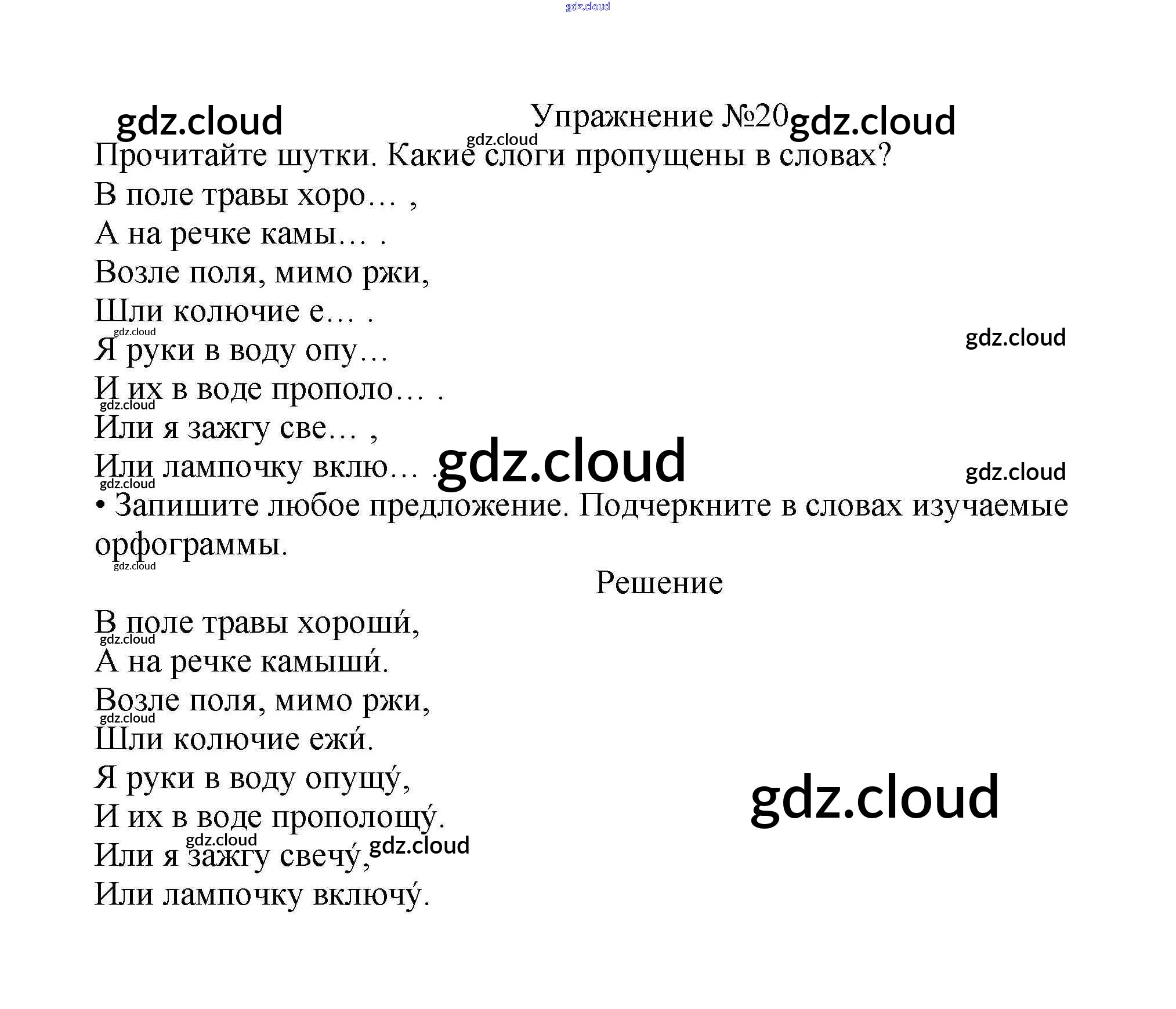 Упражнение №20

Прочитайте шутки. Какие слоги пропущены в словах?

В поле травы хоро… ,
А на речке камы… .
Возле поля, мимо ржи,
Шли колючие е… .
Я руки в воду опу…
И их в воде прополо… .
Или я зажгу све… ,
Или лампочку вклю… .

• Запишите любое предложение. Подчеркните в словах изучаемые орфограммы.

Решение

В поле травы хороши́,
А на речке камыши́.
Возле поля, мимо ржи,
Шли колючие ежи́.
Я руки в воду опущу́,
И их в воде прополощу́.
Или я зажгу свечу́,
Или лампочку включу́.

gdz.cloud